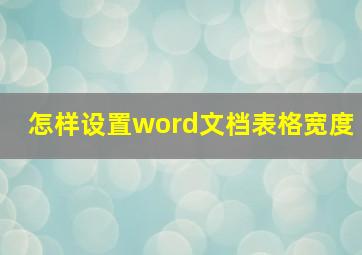 怎样设置word文档表格宽度